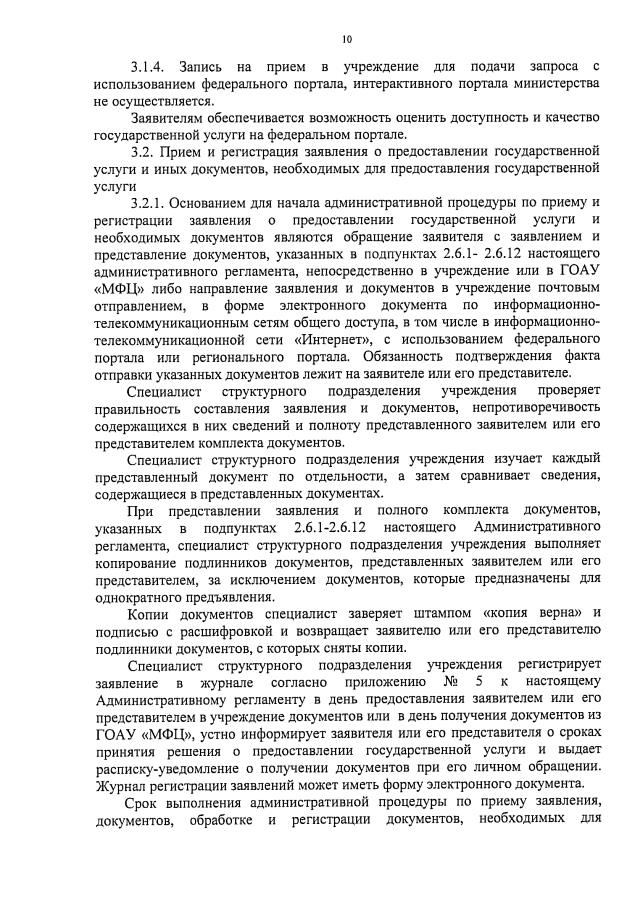 10

3.1.4. Запись на прием в учреждение для подачи запроса с использованием федерального портала, интерактивного портала министерства не осуществляется.

Заявителям обеспечивается возможность оценить доступность и качество государственной услуги на федеральном портале.

3.2. Прием и регистрация заявления о предоставлении государственной услуги и иных документов, необходимых для предоставления государственной услуги

3.2.1. Основанием для начала административной процедуры по приему и регистрации заявления о предоставлении государственной услуги и необходимых документов являются обращение заявителя с заявлением и представление документов, указанных в подпунктах 2.6.1- 2.6.12 настоящего административного регламента, непосредственно в учреждение или в ГОАУ «МФЦ» либо направление заявления и документов в учреждение почтовым отправлением, в форме электронного документа по информационно-телекоммуникационным сетям общего доступа, в том числе в информационно-телекоммуникационной сети «Интернет», с использованием федерального портала или регионального портала. Обязанность подтверждения факта отправки указанных документов лежит на заявителе или его представителе.

Специалист структурного подразделения учреждения проверяет правильность составления заявления и документов, непротиворечивость содержащихся в них сведений и полноту представленного заявителем или его представителем комплекта документов.

Специалист структурного подразделения учреждения изучает каждый представленный документ по отдельности, а затем сравнивает сведения, содержащиеся в представленных документах.

При представлении заявления и полного комплекта документов, указанных в подпунктах 2.6.1-2.6.12 настоящего Административного регламента, специалист структурного подразделения учреждения выполняет копирование подлинников документов, представленных заявителем или его представителем, за исключением документов, которые предназначены для однократного предъявления.

Копии документов специалист заверяет штампом «копия верна» и подписью с расшифровкой и возвращает заявителю или его представителю подлинники документов, с которых сняты копии.

Специалист структурного подразделения учреждения регистрирует заявление в журнале согласно приложению № 5 к настоящему Административному регламенту в день предоставления заявителем или его представителем в учреждение документов или в день получения документов из ГОАУ «МФЦ», устно информирует заявителя или его представителя о сроках принятия решения о предоставлении государственной услуги и выдает расписку-уведомление о получении документов при его личном обращении. Журнал регистрации заявлений может иметь форму электронного документа.

Срок выполнения административной процедуры по приему заявления, документов, обработке и регистрации документов, необходимых для